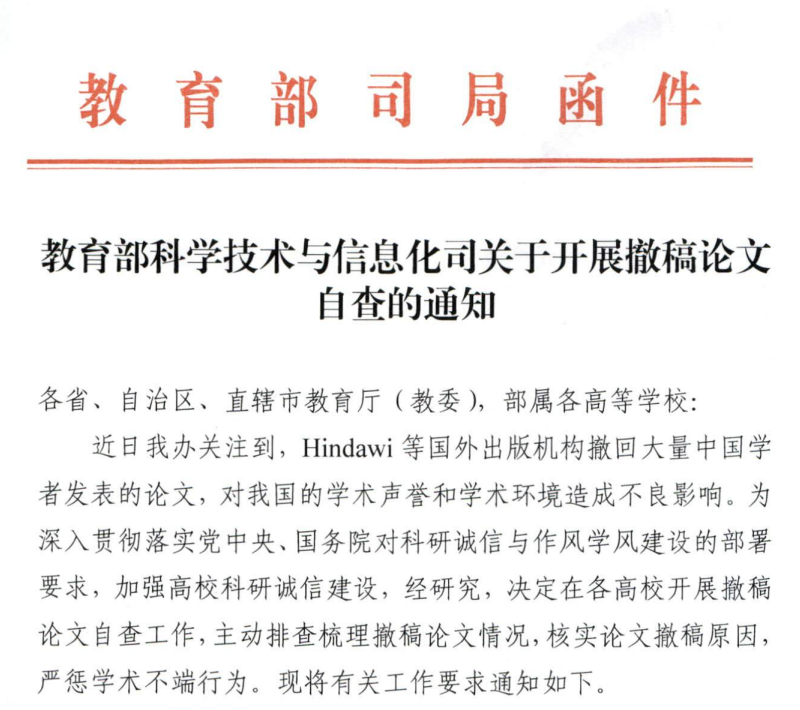 教育部司局函件

教育部科学技术与信息化司关于开展撤稿论文自查的通知

各省、自治区、直辖市教育厅（教委），部属各高等学校：

近日我办关注到，Hindawi 等国外出版机构撤回大量中国学者发表的论文，对我国的学术声誉和学术环境造成不良影响。为深入贯彻落实党中央、国务院对科研诚信与作风学风建设的部署要求，加强高校科研诚信建设，经研究，决定在各高校开展撤稿论文自查工作，主动排查梳理撤稿论文情况，核实论文撤稿原因，严惩学术不端行为。现将有关工作要求通知如下。